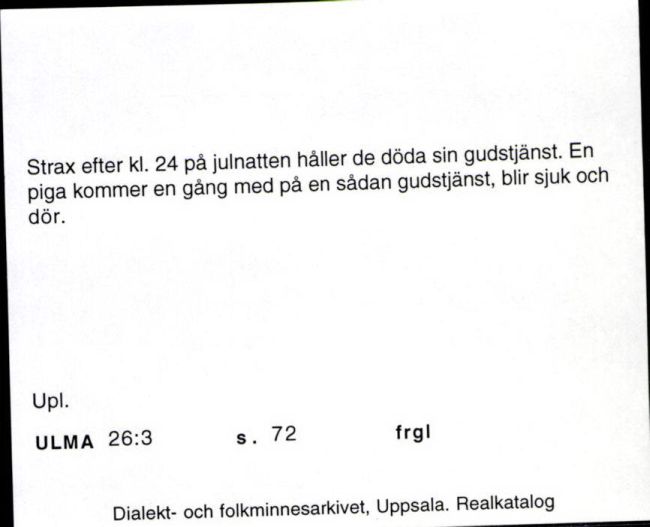 Strax efter kl. 24 på julnatten håller de döda sin gudstjänst. En piga kommer en gång med på en sådan gudstjänst, blir sjuk och dör.

Upl.

ULMA 26:3 s. 72 frgl

Dialekt- och folkminnesarkivet, Uppsala. Realkatalog